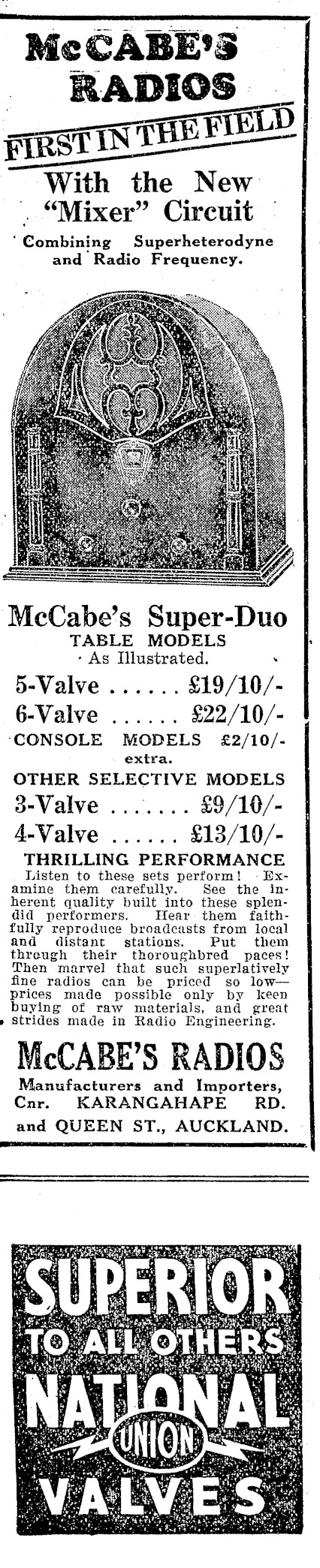 McCABE'S RADIOS

FIRST IN THE FIELD

With the New "Mixer" Circuit

Combining Superheterodyne and Radio Frequency.

McCabe's Super-Duo

TABLE MODELS

As Illustrated.

5-Valve ...... £19/10/-

6-Valve ...... £22/10/-

CONSOLE MODELS £2/10/- extra.

OTHER SELECTIVE MODELS

3-Valve ....... £9/10/-

4-Valve ...... £13/10/-

THRILLING PERFORMANCE

Listen to these sets perform! Examine them carefully. See the inherent quality built into these splendid performers. Hear them faithfully reproduce broadcasts from local and distant stations. Put them through their thoroughbred paces! Then marvel that such superlatively fine radios can be priced so low—prices made possible only by keen buying of raw materials, and great strides made in Radio Engineering.

McCABE'S RADIOS

Manufacturers and Importers, Cnr. KARANGAHAPE RD. and QUEEN ST., AUCKLAND.

SUPERIOR TO ALL OTHERS

NATIONAL UNION VALVES